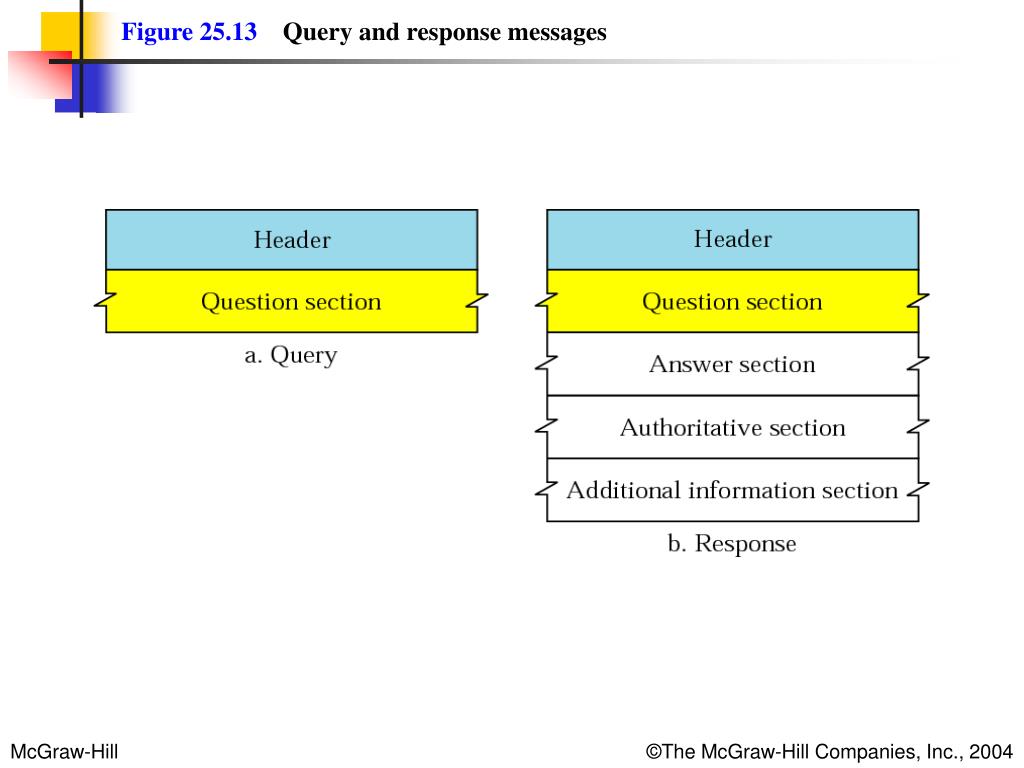 Figure 25.13 Query and response messages

Header

Question section

a. Query

Header

Question section

Answer section

Authoritative section

Additional information section

b. Response

McGraw-Hill

©The McGraw-Hill Companies, Inc., 2004